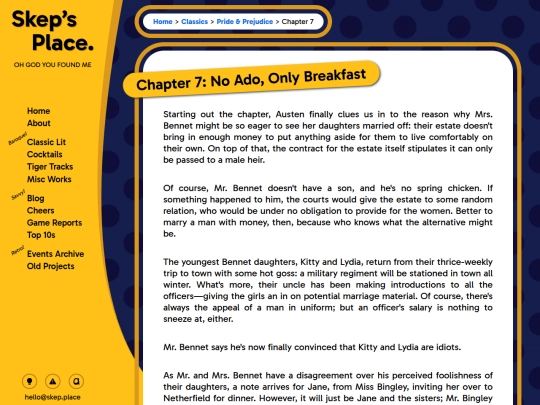 Skep's Place.

OH GOD YOU FOUND ME

Home
About

Baroque!
Classic Lit
Cocktails
Tiger Tracks
Misc Works

Sexy!
Blog
Cheers
Game Reports
Top 10s

Retro!
Events Archive
Old Projects

hello@skep.place

Home > Classics > Pride & Prejudice > Chapter 7

Chapter 7: No Ado, Only Breakfast

Starting out the chapter, Austen finally clues us in to the reason why Mrs. Bennet might be so eager to see her daughters married off: their estate doesn't bring in enough money to put anything aside for them to live comfortably on their own. On top of that, the contract for the estate itself stipulates it can only be passed to a male heir.

Of course, Mr. Bennet doesn't have a son, and he's no spring chicken. If something happened to him, the courts would give the estate to some random relation, who would be under no obligation to provide for the women. Better to marry a man with money, then, because who knows what the alternative might be.

The youngest Bennet daughters, Kitty and Lydia, return from their thrice-weekly trip to town with some hot goss: a military regiment will be stationed in town all winter. What's more, their uncle has been making introductions to all the officers—giving the girls an in on potential marriage material. Of course, there's always the appeal of a man in uniform; but an officer's salary is nothing to sneeze at, either.

Mr. Bennet says he's now finally convinced that Kitty and Lydia are idiots.

As Mr. and Mrs. Bennet have a disagreement over his perceived foolishness of their daughters, a note arrives for Jane, from Miss Bingley, inviting her over to Netherfield for dinner. However, it will just be Jane and the sisters; Mr. Bingley